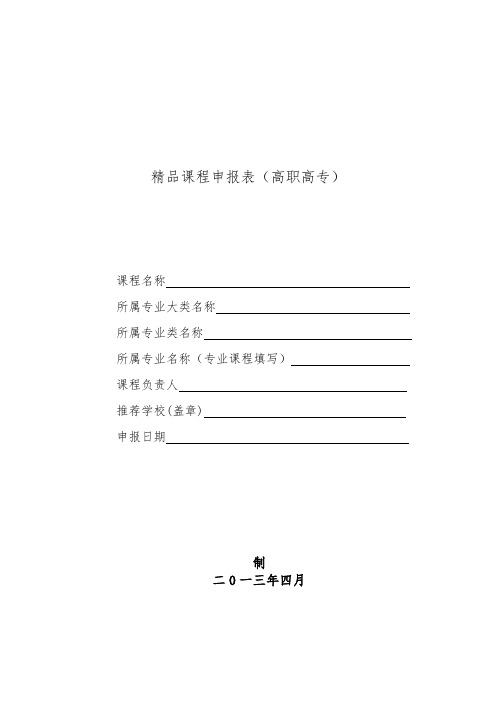 精品课程申报表（高职高专）

课程名称

所属专业大类名称

所属专业类名称

所属专业名称（专业课程填写）

课程负责人

推荐学校(盖章)

申报日期

制
二０一三年四月